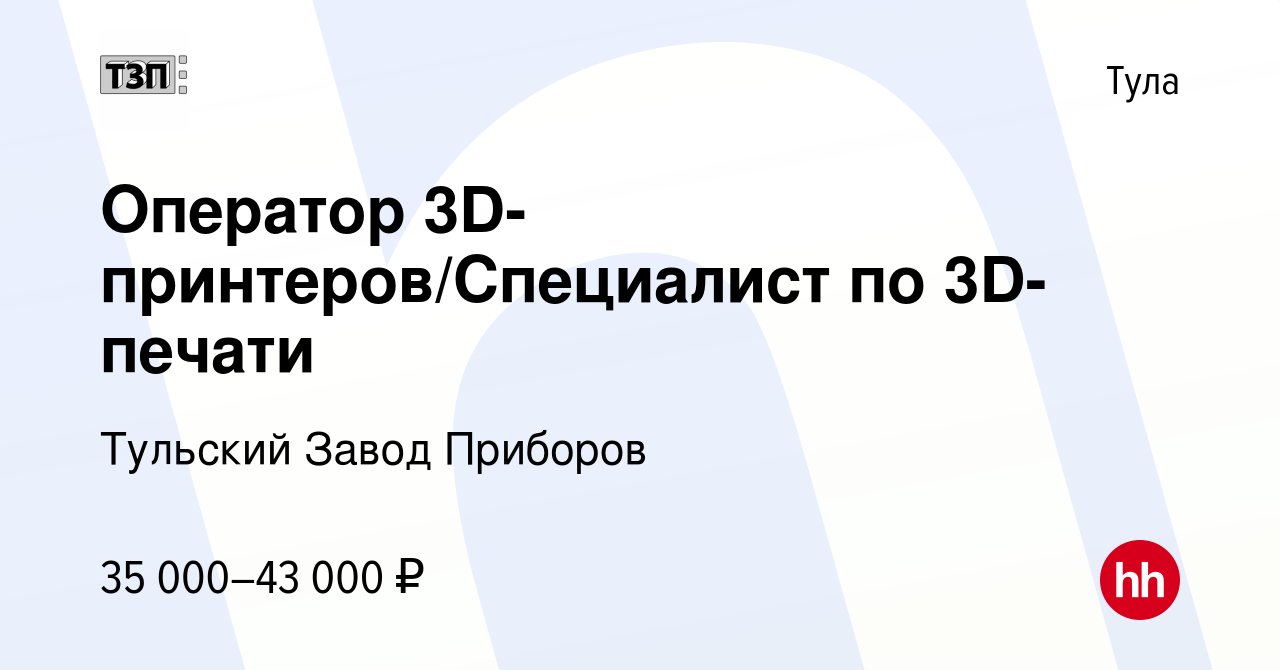 ТЗП

Тула

Оператор 3D-принтеров/Специалист по 3D-печати

Тульский Завод Приборов

35 000–43 000 ₽

hh